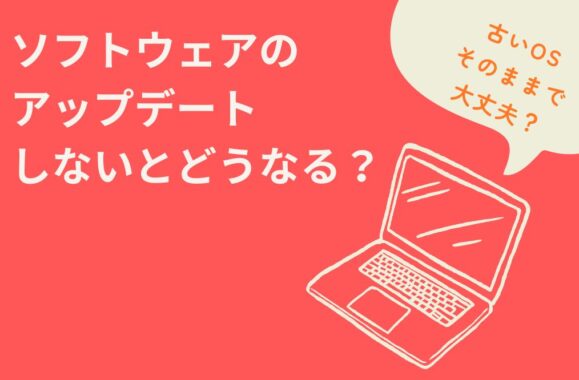 ソフトウェアの
アップデート
しないとどうなる？

古いOS
そのままで
大丈夫？